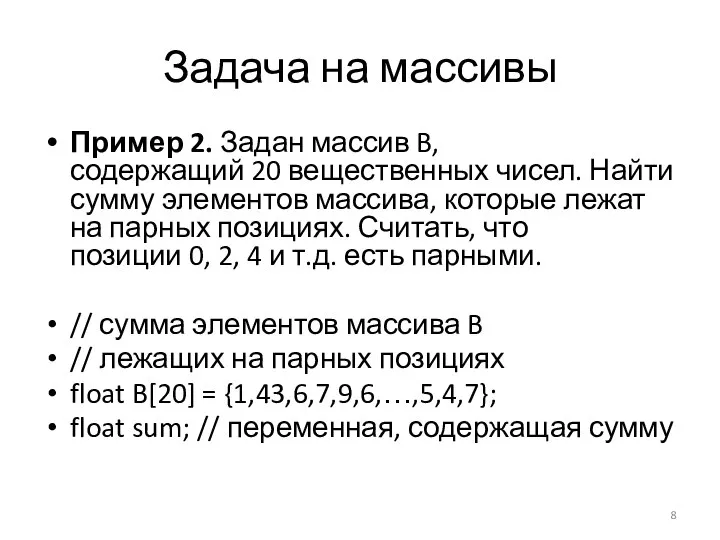 Задача на массивы

• **Пример 2.** Задан массив B, содержащий 20 вещественных чисел. Найти сумму элементов массива, которые лежат на парных позициях. Считать, что позиции 0, 2, 4 и т.д. есть парными.

• // сумма элементов массива B
• // лежащих на парных позициях
• float B[20] = {1,43,6,7,9,6,…,5,4,7};
• float sum; // переменная, содержащая сумму

8